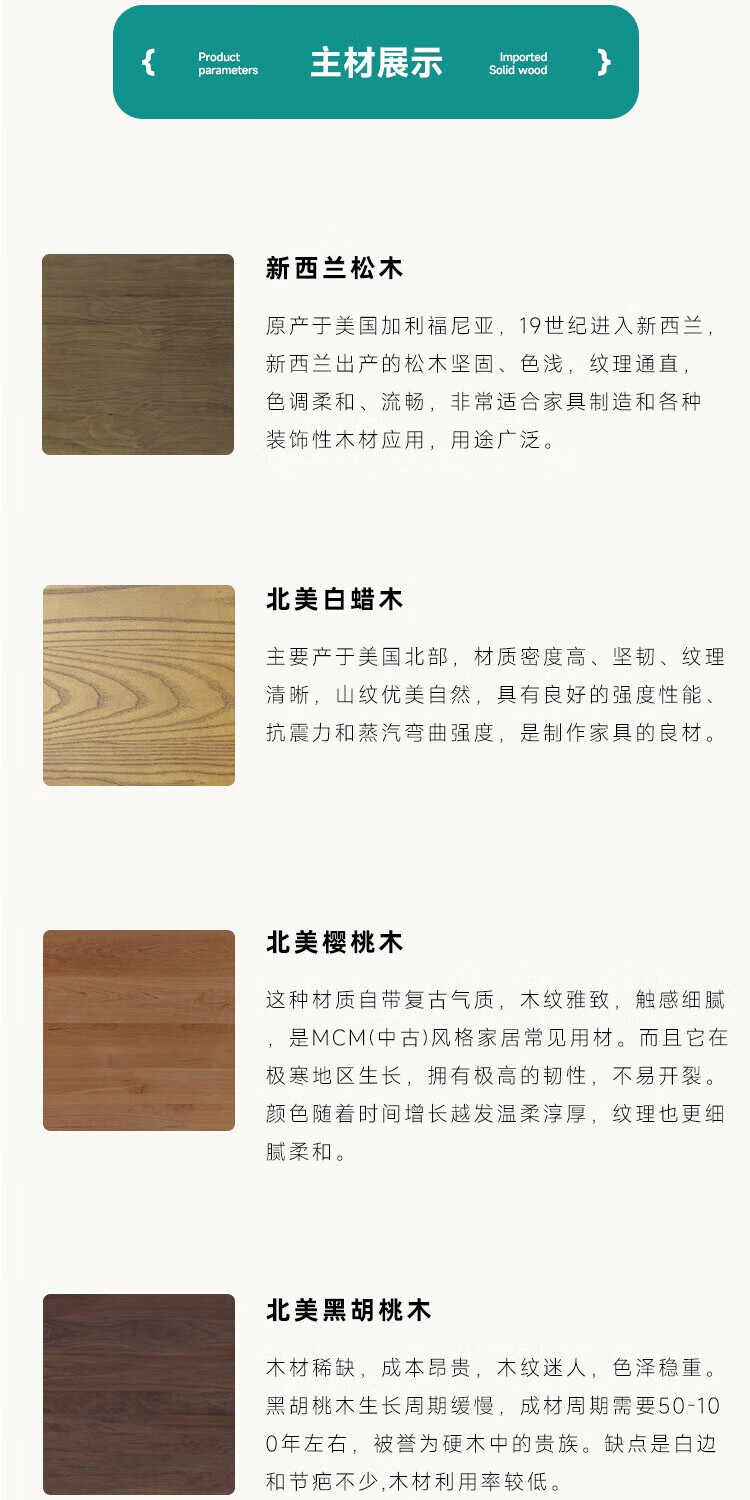 { Product parameters 主材展示 Imported Solid wood }

新西兰松木

原产于美国加利福尼亚，19世纪进入新西兰，新西兰出产的松木坚固、色浅，纹理通直，色调柔和、流畅，非常适合家具制造和各种装饰性木材应用，用途广泛。

北美白蜡木

主要产于美国北部，材质密度高、坚韧、纹理清晰，山纹优美自然，具有良好的强度性能、抗震力和蒸汽弯曲强度，是制作家具的良材。

北美樱桃木

这种材质自带复古气质，木纹雅致，触感细腻，是MCM(中古)风格家居常见用材。而且它在极寒地区生长，拥有极高的韧性，不易开裂。颜色随着时间增长越发温柔淳厚，纹理也更细腻柔和。

北美黑胡桃木

木材稀缺，成本昂贵，木纹迷人，色泽稳重。黑胡桃木生长周期缓慢，成材周期需要50-100年左右，被誉为硬木中的贵族。缺点是白边和节疤不少,木材利用率较低。